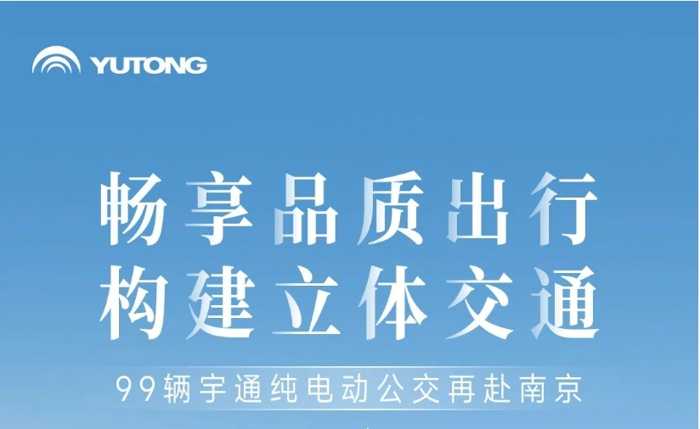 YUTONG

畅享品质出行
构建立体交通

99辆宇通纯电动公交再赴南京